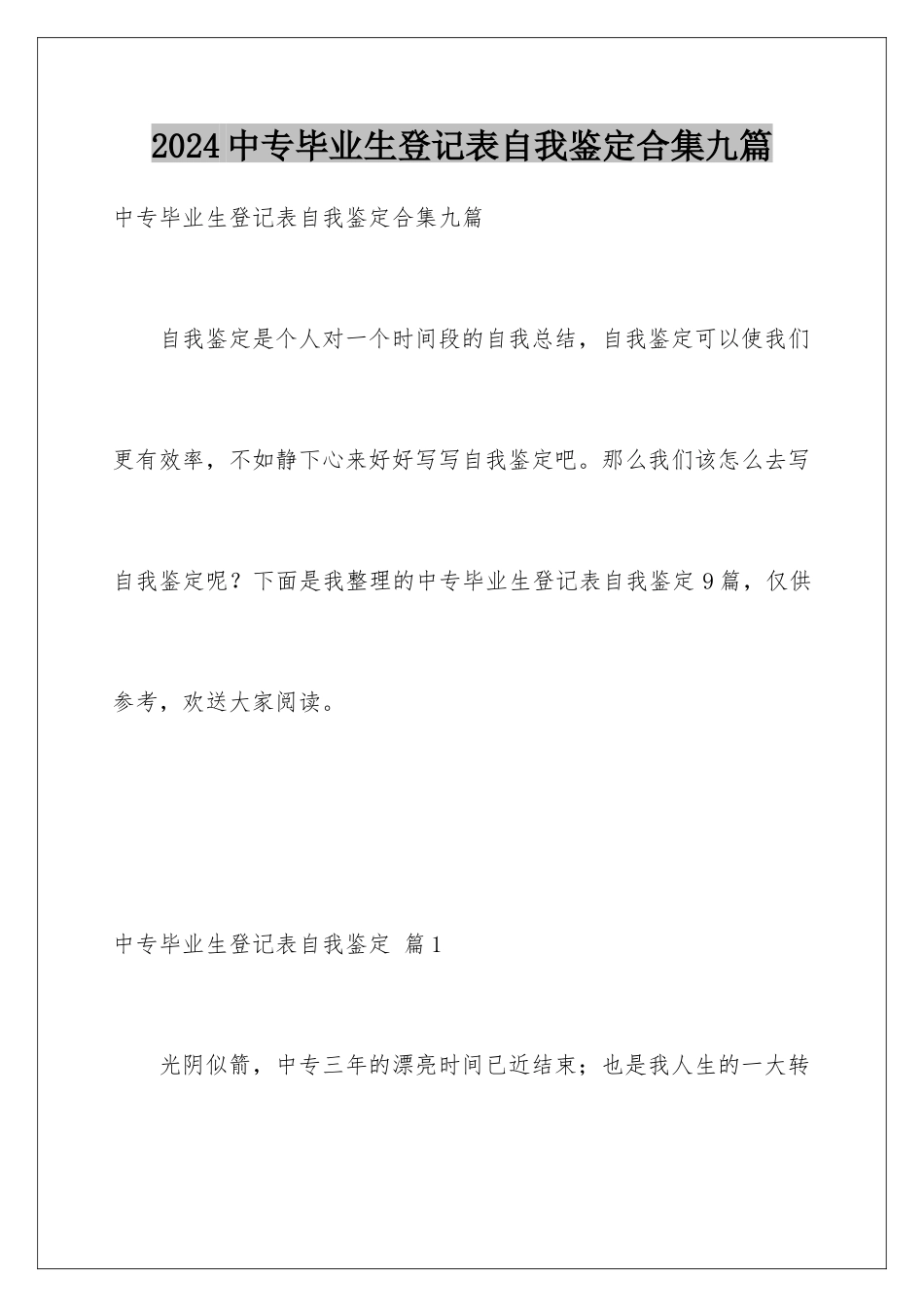 2024中专毕业生登记表自我鉴定合集九篇

中专毕业生登记表自我鉴定合集九篇

自我鉴定是个人对一个时间段的自我总结，自我鉴定可以使我们更有效率，不如静下心来好好写写自我鉴定吧。那么我们该怎么去写自我鉴定呢？下面是我整理的中专毕业生登记表自我鉴定9篇，仅供参考，欢送大家阅读。

中专毕业生登记表自我鉴定 篇1

光阴似箭，中专三年的漂亮时间已近结束；也是我人生的一大转